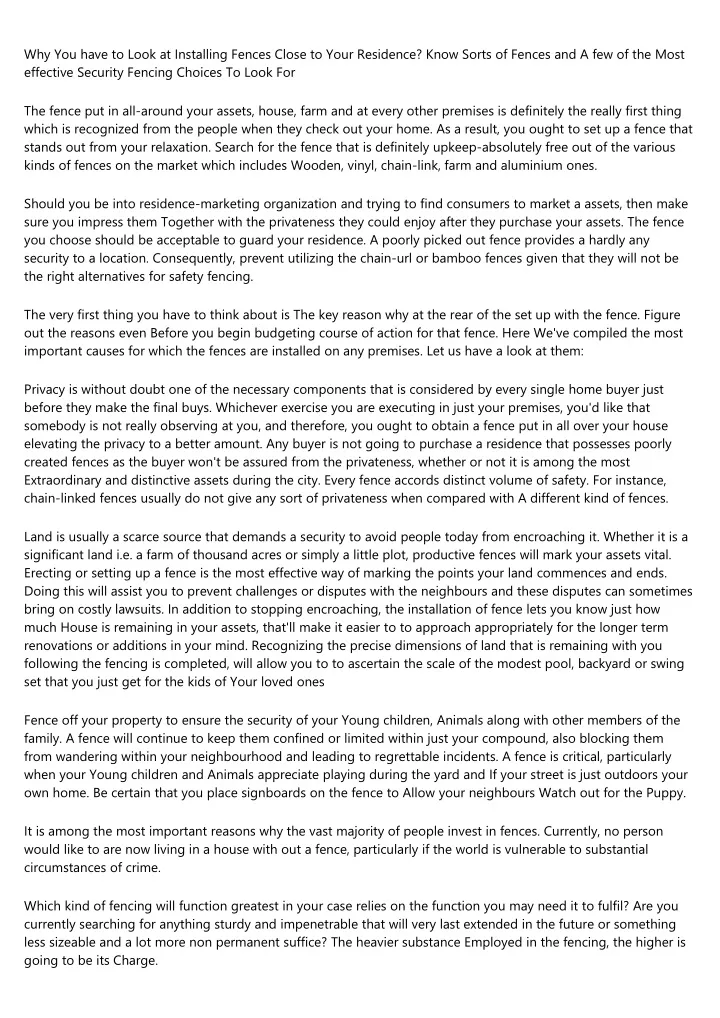 Why You have to Look at Installing Fences Close to Your Residence? Know Sorts of Fences and A few of the Most effective Security Fencing Choices To Look For

The fence put in all-around your assets, house, farm and at every other premises is definitely the really first thing which is recognized from the people when they check out your home. As a result, you ought to set up a fence that stands out from your relaxation. Search for the fence that is definitely upkeep-absolutely free out of the various kinds of fences on the market which includes Wooden, vinyl, chain-link, farm and aluminium ones.

Should you be into residence-marketing organization and trying to find consumers to market a assets, then make sure you impress them Together with the privateness they could enjoy after they purchase your assets. The fence you choose should be acceptable to guard your residence. A poorly picked out fence provides a hardly any security to a location. Consequently, prevent utilizing the chain-url or bamboo fences given that they will not be the right alternatives for safety fencing.

The very first thing you have to think about is The key reason why at the rear of the set up with the fence. Figure out the reasons even Before you begin budgeting course of action for that fence. Here We've compiled the most important causes for which the fences are installed on any premises. Let us have a look at them:

Privacy is without doubt one of the necessary components that is considered by every single home buyer just before they make the final buys. Whichever exercise you are executing in just your premises, you'd like that somebody is not really observing at you, and therefore, you ought to obtain a fence put in all over your house elevating the privacy to a better amount. Any buyer is not going to purchase a residence that possesses poorly created fences as the buyer won't be assured from the privateness, whether or not it is among the most Extraordinary and distinctive assets during the city. Every fence accords distinct volume of safety. For instance, chain-linked fences usually do not give any sort of privateness when compared with A different kind of fences.

Land is usually a scarce source that demands a security to avoid people today from encroaching it. Whether it is a significant land i.e. a farm of thousand acres or simply a little plot, productive fences will mark your assets vital. Erecting or setting up a fence is the most effective way of marking the points your land commences and ends. Doing this will assist you to prevent challenges or disputes with the neighbours and these disputes can sometimes bring on costly lawsuits. In addition to stopping encroaching, the installation of fence lets you know just how much House is remaining in your assets, that'll make it easier to to approach appropriately for the longer term renovations or additions in your mind. Recognizing the precise dimensions of land that is remaining with you following the fencing is completed, will allow you to to ascertain the scale of the modest pool, backyard or swing set that you just get for the kids of Your loved ones

Fence off your property to ensure the security of your Young children, Animals along with other members of the family. A fence will continue to keep them confined or limited within just your compound, also blocking them from wandering within your neighbourhood and leading to regrettable incidents. A fence is critical, particularly when your Young children and Animals appreciate playing during the yard and If your street is just outdoors your own home. Be certain that you place signboards on the fence to Allow your neighbours Watch out for the Puppy.

It is among the most important reasons why the vast majority of people invest in fences. Currently, no person would like to are now living in a house with out a fence, particularly if the world is vulnerable to substantial circumstances of crime.

Which kind of fencing will function greatest in your case relies on the function you may need it to fulfil? Are you currently searching for anything sturdy and impenetrable that will very last extended in the future or something less sizeable and a lot more non permanent suffice? The heavier substance Employed in the fencing, the higher is going to be its Charge.